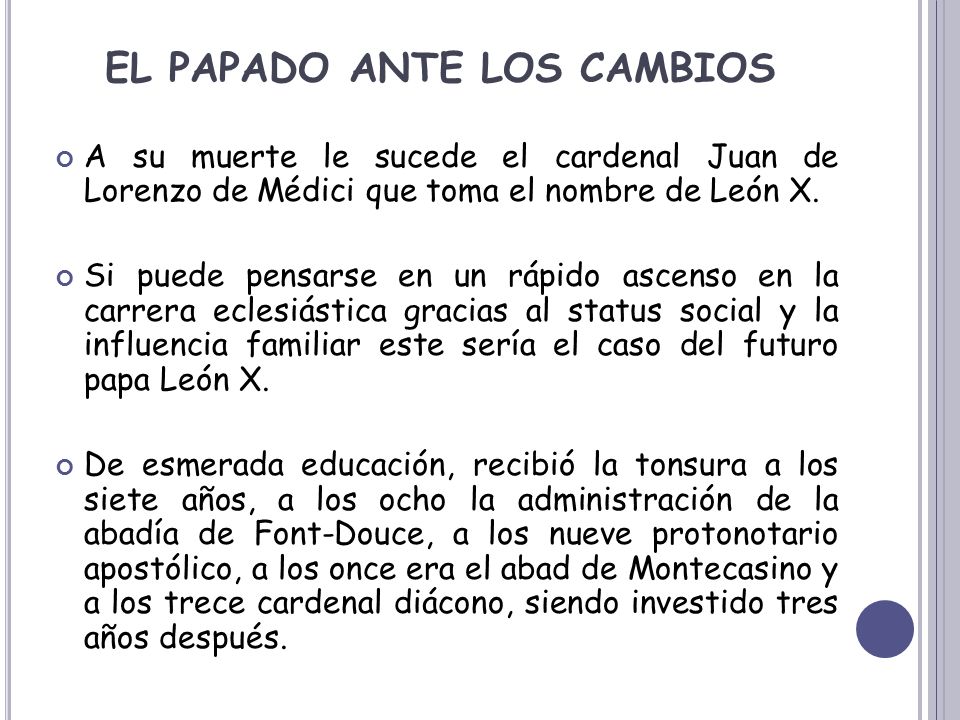 EL PAPADO ANTE LOS CAMBIOS

A su muerte le sucede el cardenal Juan de Lorenzo de Médici que toma el nombre de León X.

Si puede pensarse en un rápido ascenso en la carrera eclesiástica gracias al status social y la influencia familiar este sería el caso del futuro papa León X.

De esmerada educación, recibió la tonsura a los siete años, a los ocho la administración de la abadía de Font-Douce, a los nueve protonotario apostólico, a los once era el abad de Montecasino y a los trece cardenal diácono, siendo investido tres años después.